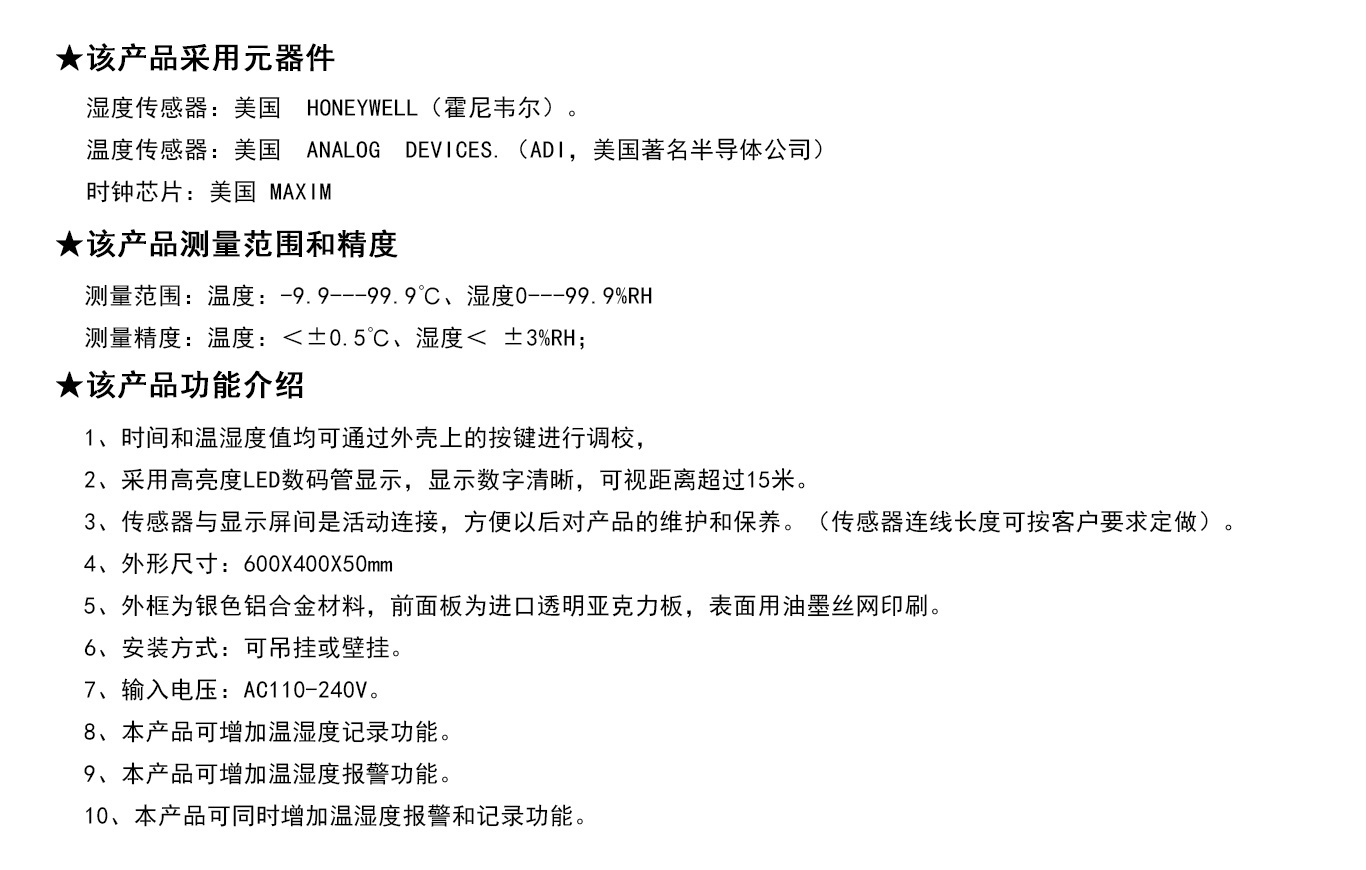 ★该产品采用元器件

湿度传感器：美国 HONEYWELL（霍尼韦尔）。

温度传感器：美国 ANALOG DEVICES.（ADI，美国著名半导体公司）

时钟芯片：美国 MAXIM

★该产品测量范围和精度

测量范围：温度：-9.9---99.9℃、湿度0---99.9%RH

测量精度：温度：＜±0.5℃、湿度＜ ±3%RH；

★该产品功能介绍

1、时间和温湿度值均可通过外壳上的按键进行调校，

2、采用高亮度LED数码管显示，显示数字清晰，可视距离超过15米。

3、传感器与显示屏间是活动连接，方便以后对产品的维护和保养。（传感器连线长度可按客户要求定做）。

4、外形尺寸：600X400X50mm

5、外框为银色铝合金材料，前面板为进口透明亚克力板，表面用油墨丝网印刷。

6、安装方式：可吊挂或壁挂。

7、输入电压：AC110-240V。

8、本产品可增加温湿度记录功能。

9、本产品可增加温湿度报警功能。

10、本产品可同时增加温湿度报警和记录功能。